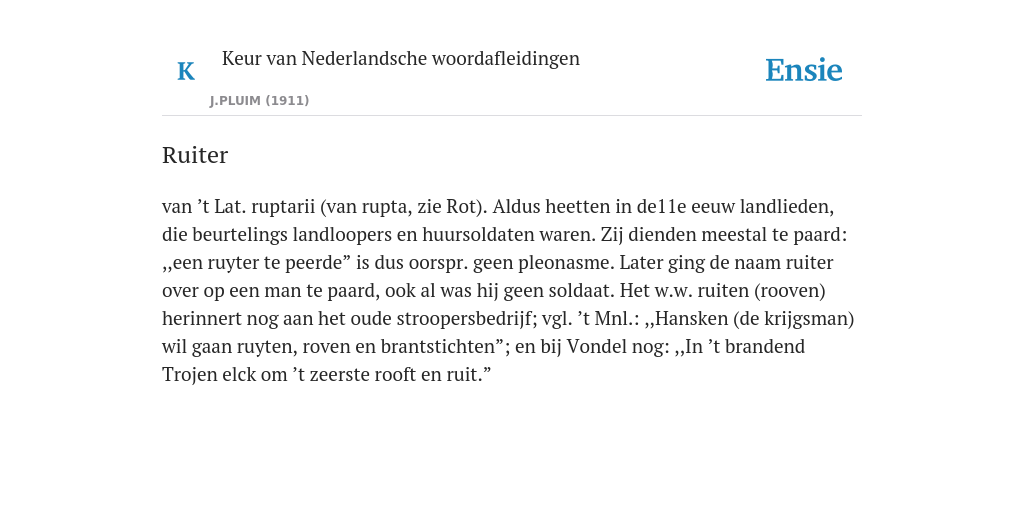 K

Keur van Nederlandsche woordafleidingen

J.PLUIM (1911)

Ensie

Ruiter

van ’t Lat. ruptarii (van rupta, zie Rot). Aldus heetten in de11e eeuw landlieden, die beurtelings landloopers en huursoldaten waren. Zij dienden meestal te paard: ,,een ruyter te peerde” is dus oorspr. geen pleonasme. Later ging de naam ruiter over op een man te paard, ook al was hij geen soldaat. Het w.w. ruiten (rooven) herinnert nog aan het oude stroopersbedrijf; vgl. ’t Mnl.: ,,Hansken (de krijgsman) wil gaan ruyten, roven en brantstichten”; en bij Vondel nog: ,,In ’t brandend Trojen elck om ’t zeerste rooft en ruit.”